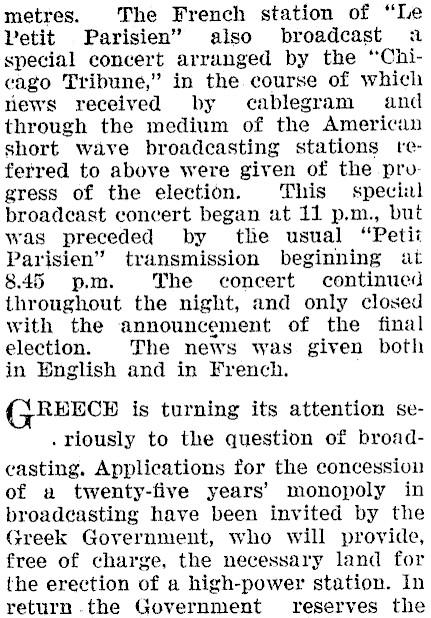 metres. The French station of "Le Petit Parisien" also broadcast a special concert arranged by the "Chicago Tribune," in the course of which news received by cablegram and through the medium of the American short wave broadcasting stations referred to above were given of the progress of the election. This special broadcast concert began at 11 p.m., but was preceded by the usual "Petit Parisien" transmission beginning at 8.45 p.m. The concert continued throughout the night, and only closed with the announcement of the final election. The news was given both in English and in French.

GREECE is turning its attention seriously to the question of broadcasting. Applications for the concession of a twenty-five years' monopoly in broadcasting have been invited by the Greek Government, who will provide, free of charge, the necessary land for the erection of a high-power station. In return the Government reserves the